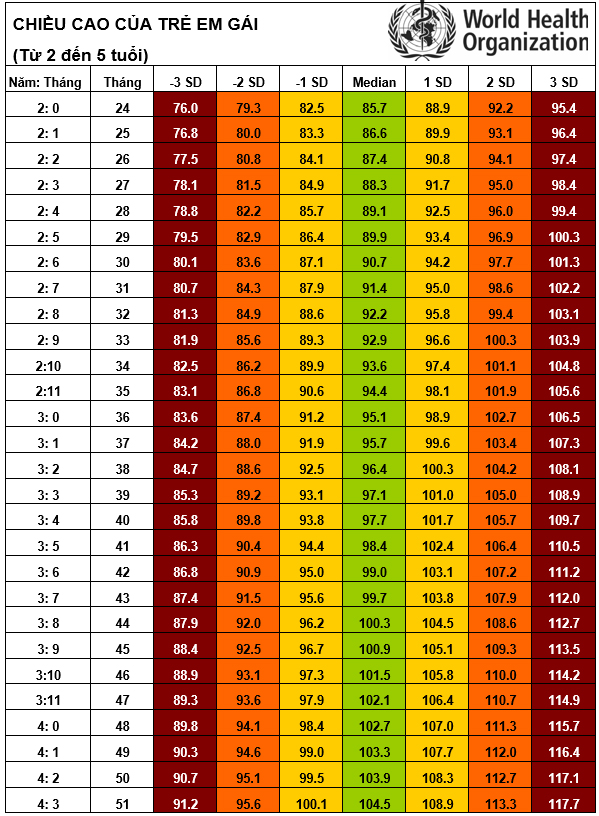 CHIỀU CAO CỦA TRẺ EM GÁI

(Từ 2 đến 5 tuổi)

World Health Organization

| Năm: Tháng | Tháng | -3 SD | -2 SD | -1 SD | Median | 1 SD | 2 SD | 3 SD |
|---|---|---|---|---|---|---|---|---|
| 2: 0 | 24 | 76.0 | 79.3 | 82.5 | 85.7 | 88.9 | 92.2 | 95.4 |
| 2: 1 | 25 | 76.8 | 80.0 | 83.3 | 86.6 | 89.9 | 93.1 | 96.4 |
| 2: 2 | 26 | 77.5 | 80.8 | 84.1 | 87.4 | 90.8 | 94.1 | 97.4 |
| 2: 3 | 27 | 78.1 | 81.5 | 84.9 | 88.3 | 91.7 | 95.0 | 98.4 |
| 2: 4 | 28 | 78.8 | 82.2 | 85.7 | 89.1 | 92.5 | 96.0 | 99.4 |
| 2: 5 | 29 | 79.5 | 82.9 | 86.4 | 89.9 | 93.4 | 96.9 | 100.3 |
| 2: 6 | 30 | 80.1 | 83.6 | 87.1 | 90.7 | 94.2 | 97.7 | 101.3 |
| 2: 7 | 31 | 80.7 | 84.3 | 87.9 | 91.4 | 95.0 | 98.6 | 102.2 |
| 2: 8 | 32 | 81.3 | 84.9 | 88.6 | 92.2 | 95.8 | 99.4 | 103.1 |
| 2: 9 | 33 | 81.9 | 85.6 | 89.3 | 92.9 | 96.6 | 100.3 | 103.9 |
| 2:10 | 34 | 82.5 | 86.2 | 89.9 | 93.6 | 97.4 | 101.1 | 104.8 |
| 2:11 | 35 | 83.1 | 86.8 | 90.6 | 94.4 | 98.1 | 101.9 | 105.6 |
| 3: 0 | 36 | 83.6 | 87.4 | 91.2 | 95.1 | 98.9 | 102.7 | 106.5 |
| 3: 1 | 37 | 84.2 | 88.0 | 91.9 | 95.7 | 99.6 | 103.4 | 107.3 |
| 3: 2 | 38 | 84.7 | 88.6 | 92.5 | 96.4 | 100.3 | 104.2 | 108.1 |
| 3: 3 | 39 | 85.3 | 89.2 | 93.1 | 97.1 | 101.0 | 105.0 | 108.9 |
| 3: 4 | 40 | 85.8 | 89.8 | 93.8 | 97.7 | 101.7 | 105.7 | 109.7 |
| 3: 5 | 41 | 86.3 | 90.4 | 94.4 | 98.4 | 102.4 | 106.4 | 110.5 |
| 3: 6 | 42 | 86.8 | 90.9 | 95.0 | 99.0 | 103.1 | 107.2 | 111.2 |
| 3: 7 | 43 | 87.4 | 91.5 | 95.6 | 99.7 | 103.8 | 107.9 | 112.0 |
| 3: 8 | 44 | 87.9 | 92.0 | 96.2 | 100.3 | 104.5 | 108.6 | 112.7 |
| 3: 9 | 45 | 88.4 | 92.5 | 96.7 | 100.9 | 105.1 | 109.3 | 113.5 |
| 3:10 | 46 | 88.9 | 93.1 | 97.3 | 101.5 | 105.8 | 110.0 | 114.2 |
| 3:11 | 47 | 89.3 | 93.6 | 97.9 | 102.1 | 106.4 | 110.7 | 114.9 |
| 4: 0 | 48 | 89.8 | 94.1 | 98.4 | 102.7 | 107.0 | 111.3 | 115.7 |
| 4: 1 | 49 | 90.3 | 94.6 | 99.0 | 103.3 | 107.7 | 112.0 | 116.4 |
| 4: 2 | 50 | 90.7 | 95.1 | 99.5 | 103.9 | 108.3 | 112.7 | 117.1 |
| 4: 3 | 51 | 91.2 | 95.6 | 100.1 | 104.5 | 108.9 | 113.3 | 117.7 |